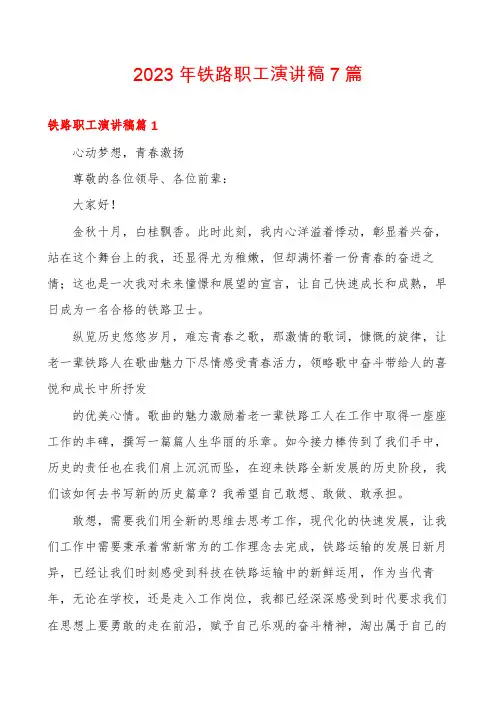 2023 年铁路职工演讲稿 7 篇

铁路职工演讲稿篇 1

心动梦想，青春激扬

尊敬的各位领导、各位前辈：

大家好！

金秋十月，白桂飘香。此时此刻，我内心洋溢着悸动，彰显着兴奋，站在这个舞台上的我，还显得尤为稚嫩，但却满怀着一份青春的奋进之情；这也是一次我对未来憧憬和展望的宣言，让自己快速成长和成熟，早日成为一名合格的铁路卫士。

纵览历史悠悠岁月，难忘青春之歌，那激情的歌词，慷慨的旋律，让老一辈铁路人在歌曲魅力下尽情感受青春活力，领略歌中奋斗带给人的喜悦和成长中所抒发

的优美心情。歌曲的魅力激励着老一辈铁路工人在工作中取得一座座工作的丰碑，撰写一篇篇人生华丽的乐章。如今接力棒传到了我们手中，历史的责任也在我们肩上沉沉而坠，在迎来铁路全新发展的历史阶段，我们该如何去书写新的历史篇章？我希望自己敢想、敢做、敢承担。

敢想，需要我们用全新的思维去思考工作，现代化的快速发展，让我们工作中需要秉承着常新常为的工作理念去完成，铁路运输的发展日新月异，已经让我们时刻感受到科技在铁路运输中的新鲜运用，作为当代青年，无论在学校，还是走入工作岗位，我都已经深深感受到时代要求我们在思想上要勇敢的走在前沿，赋予自己乐观的奋斗精神，淘出属于自己的